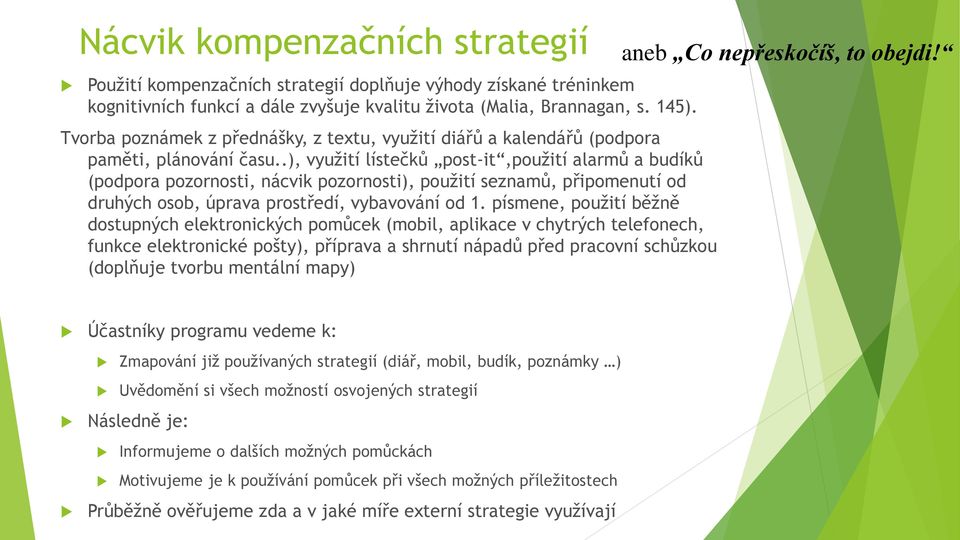 Nácvik kompenzačních strategií aneb „Co nepřeskočíš, to obejdi!“

Použití kompenzačních strategií doplňuje výhody získané tréninkem kognitivních funkcí a dále zvyšuje kvalitu života (Malia, Brannagan, s. 145).

Tvorba poznámek z přednášky, z textu, využití diářů a kalendářů (podpora paměti, plánování času..), využití lístečků „post-it“,použití alarmů a budíků (podpora pozornosti, nácvik pozornosti), použití seznamů, připomenutí od druhých osob, úprava prostředí, vybavování od 1. písmene, použití běžně dostupných elektronických pomůcek (mobil, aplikace v chytrých telefonech, funkce elektronické pošty), příprava a shrnutí nápadů před pracovní schůzkou (doplňuje tvorbu mentální mapy)

Účastníky programu vedeme k:

Zmapování již používaných strategií (diář, mobil, budík, poznámky …)

Uvědomění si všech možností osvojených strategií

Následně je:

Informujeme o dalších možných pomůckách

Motivujeme je k používání pomůcek při všech možných příležitostech

Průběžně ověřujeme zda a v jaké míře externí strategie využívají